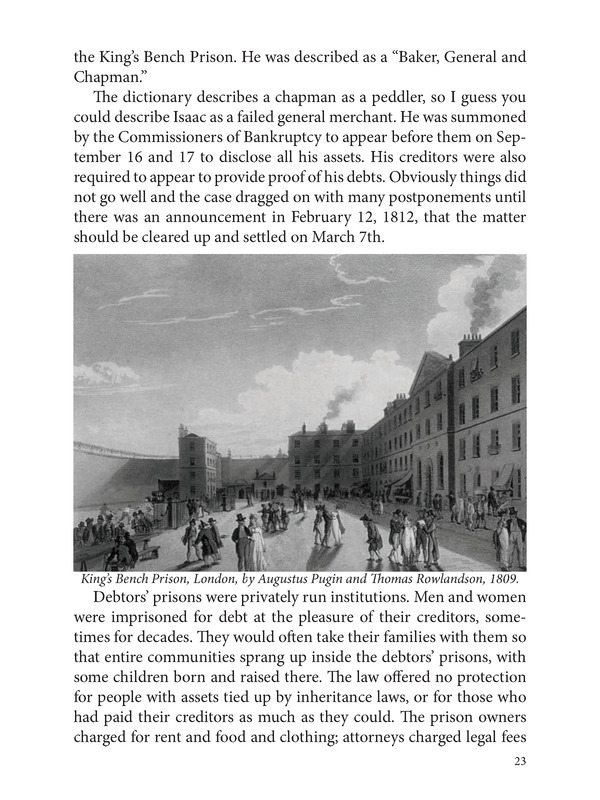 the King's Bench Prison. He was described as a "Baker, General and Chapman."

The dictionary describes a chapman as a peddler, so I guess you could describe Isaac as a failed general merchant. He was summoned by the Commissioners of Bankruptcy to appear before them on September 16 and 17 to disclose all his assets. His creditors were also required to appear to provide proof of his debts. Obviously things did not go well and the case dragged on with many postponements until there was an announcement in February 12, 1812, that the matter should be cleared up and settled on March 7th.

King's Bench Prison, London, by Augustus Pugin and Thomas Rowlandson, 1809.

Debtors' prisons were privately run institutions. Men and women were imprisoned for debt at the pleasure of their creditors, sometimes for decades. They would often take their families with them so that entire communities sprang up inside the debtors' prisons, with some children born and raised there. The law offered no protection for people with assets tied up by inheritance laws, or for those who had paid their creditors as much as they could. The prison owners charged for rent and food and clothing; attorneys charged legal fees

23